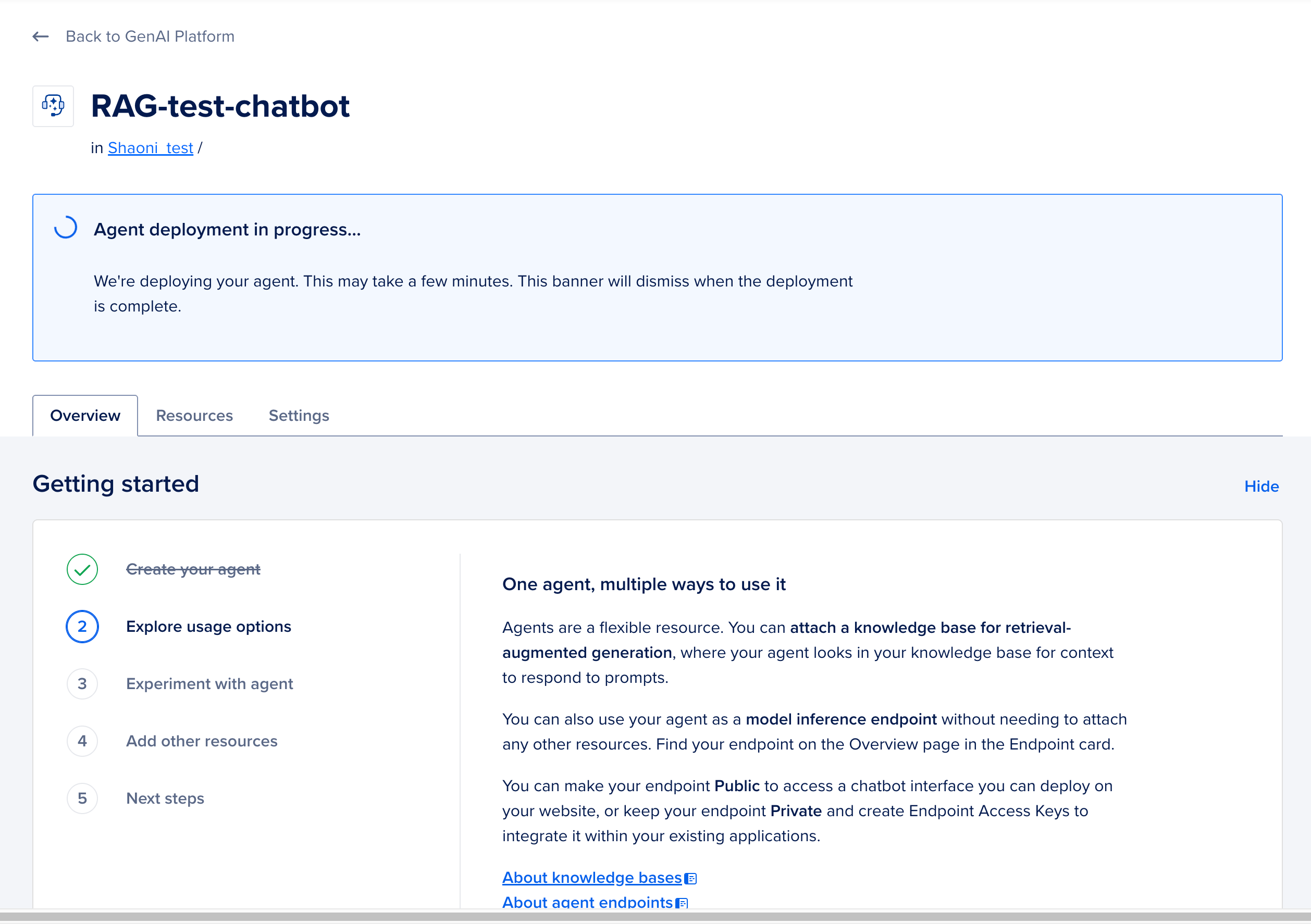 Back to GenAI Platform

RAG-test-chatbot

in Shaoni_test /

Agent deployment in progress...

We're deploying your agent. This may take a few minutes. This banner will dismiss when the deployment is complete.

Overview Resources Settings

Getting started

Hide

Create your agent

2 Explore usage options

3 Experiment with agent

4 Add other resources

5 Next steps

One agent, multiple ways to use it

Agents are a flexible resource. You can attach a knowledge base for retrieval-augmented generation, where your agent looks in your knowledge base for context to respond to prompts.

You can also use your agent as a model inference endpoint without needing to attach any other resources. Find your endpoint on the Overview page in the Endpoint card.

You can make your endpoint Public to access a chatbot interface you can deploy on your website, or keep your endpoint Private and create Endpoint Access Keys to integrate it within your existing applications.

About knowledge bases

About agent endpoints